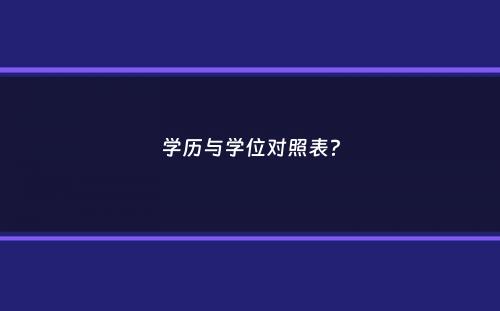 学历与学位对照表?